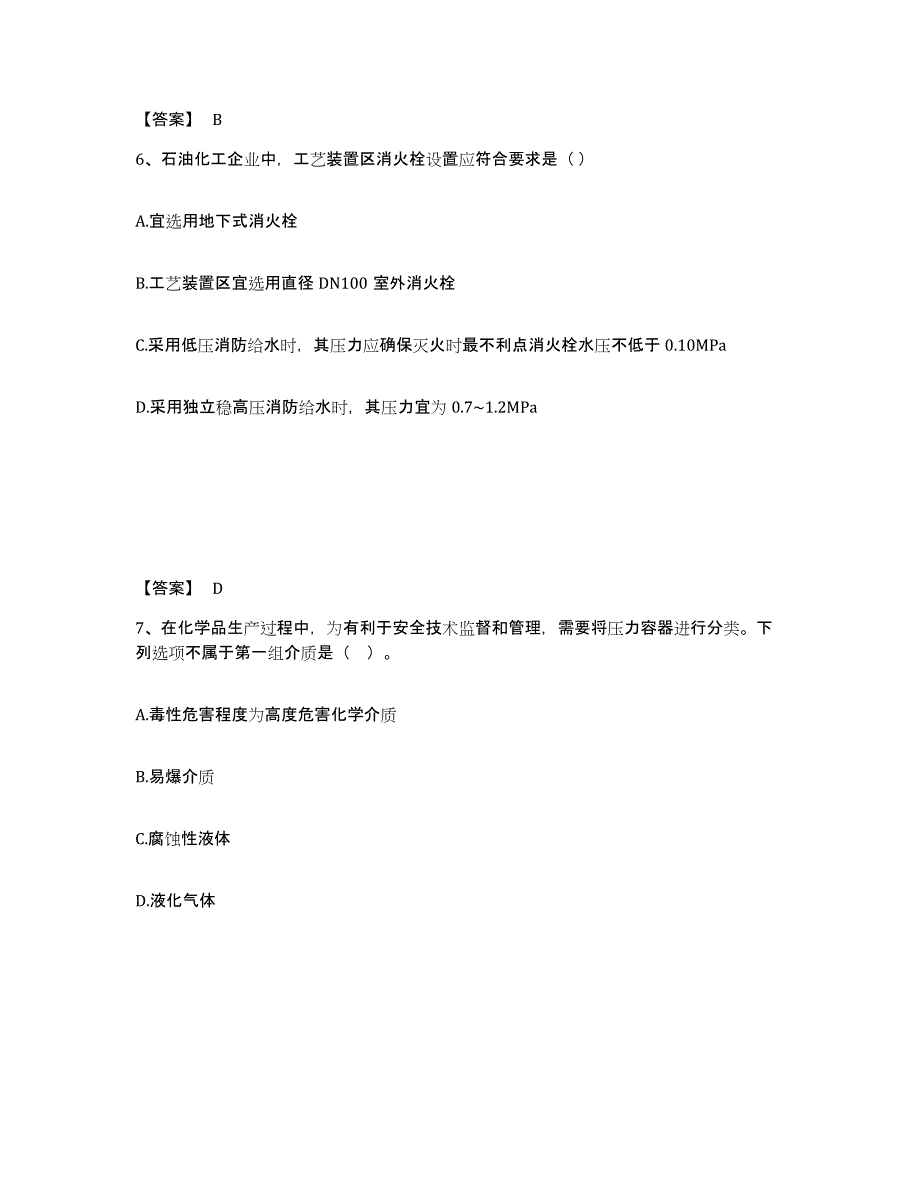 【答案】 B

6、石油化工企业中，工艺装置区消火栓设置应符合要求是（）

A.宜选用地下式消火栓

B.工艺装置区宜选用直径 DN100 室外消火栓

C.采用低压消防给水时，其压力应确保灭火时最不利点消火栓水压不低于 0.10MPa

D.采用独立稳高压消防给水时，其压力宜为 0.7~1.2MPa

【答案】 D

7、在化学品生产过程中，为有利于安全技术监督和管理，需要将压力容器进行分类。下列选项不属于第一组介质是（ ）。

A.毒性危害程度为高度危害化学介质

B.易爆介质

C.腐蚀性液体

D.液化气体